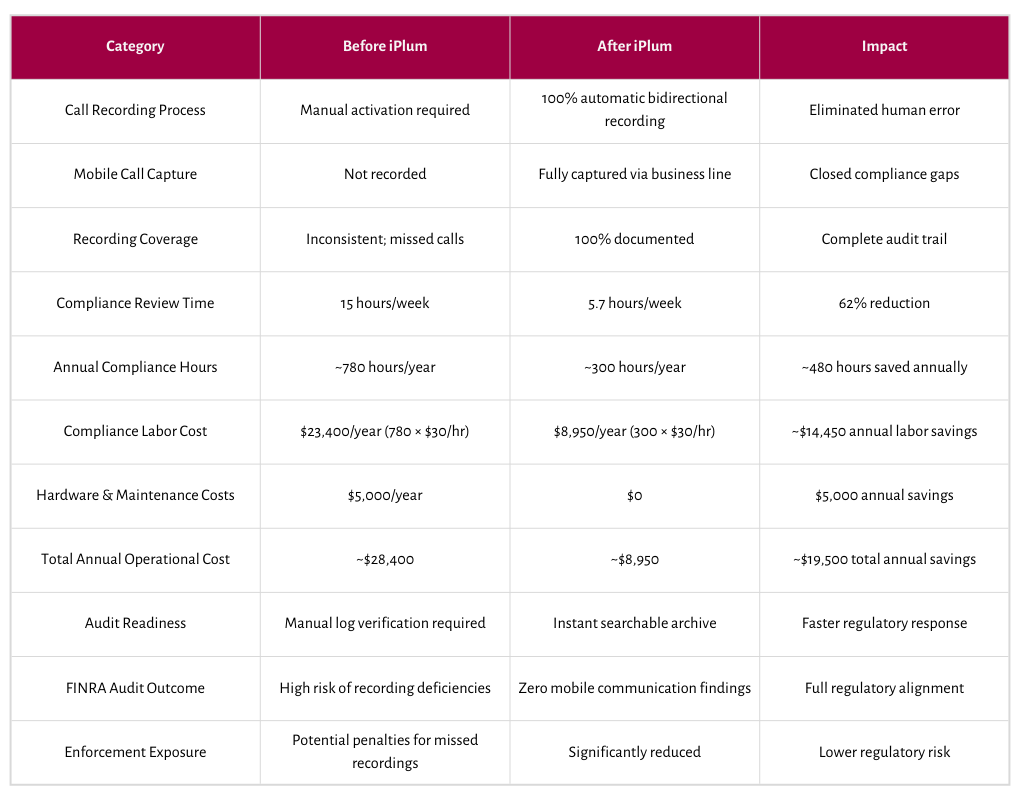 | Category | Before iPlum | After iPlum | Impact |
|---|---|---|---|
| Call Recording Process | Manual activation required | 100% automatic bidirectional recording | Eliminated human error |
| Mobile Call Capture | Not recorded | Fully captured via business line | Closed compliance gaps |
| Recording Coverage | Inconsistent; missed calls | 100% documented | Complete audit trail |
| Compliance Review Time | 15 hours/week | 5.7 hours/week | 62% reduction |
| Annual Compliance Hours | ~780 hours/year | ~300 hours/year | ~480 hours saved annually |
| Compliance Labor Cost | \$23,400/year (780 × \$30/hr) | \$8,950/year (300 × \$30/hr) | ~\$14,450 annual labor savings |
| Hardware & Maintenance Costs | \$5,000/year | \$0 | \$5,000 annual savings |
| Total Annual Operational Cost | ~\$28,400 | ~\$8,950 | ~\$19,500 total annual savings |
| Audit Readiness | Manual log verification required | Instant searchable archive | Faster regulatory response |
| FINRA Audit Outcome | High risk of recording deficiencies | Zero mobile communication findings | Full regulatory alignment |
| Enforcement Exposure | Potential penalties for missed recordings | Significantly reduced | Lower regulatory risk |